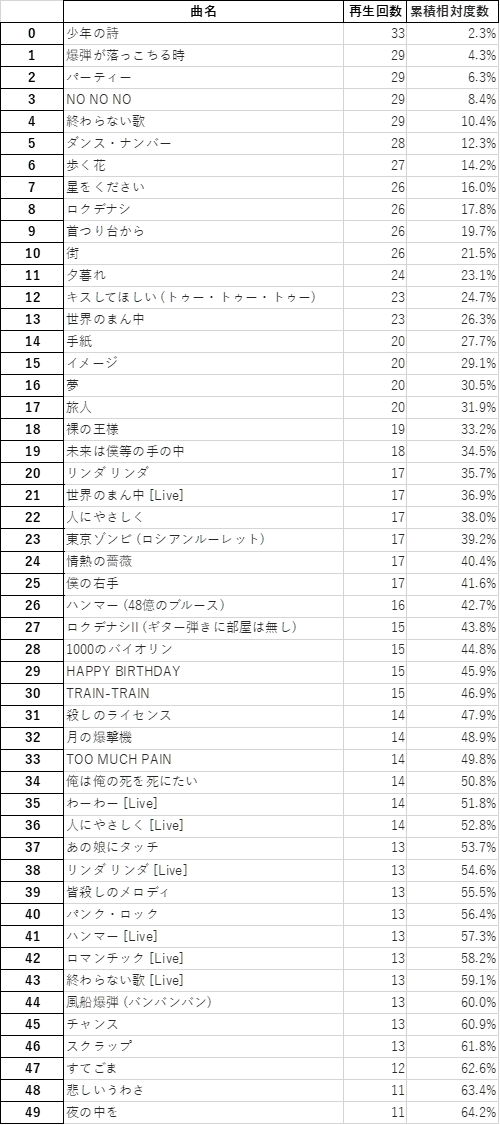 |  | 曲名 | 再生回数 | 累積相対度数 |
|---|---|---|---|
| 0 | 少年の詩 | 33 | 2.3% |
| 1 | 爆弾が落っこちる時 | 29 | 4.3% |
| 2 | パーティー | 29 | 6.3% |
| 3 | NO NO NO | 29 | 8.4% |
| 4 | 終わらない歌 | 29 | 10.4% |
| 5 | ダンス・ナンバー | 28 | 12.3% |
| 6 | 歩く花 | 27 | 14.2% |
| 7 | 星をください | 26 | 16.0% |
| 8 | ロクデナシ | 26 | 17.8% |
| 9 | 首つり台から | 26 | 19.7% |
| 10 | 街 | 26 | 21.5% |
| 11 | 夕暮れ | 24 | 23.1% |
| 12 | キスしてほしい (トゥー・トゥー・トゥー) | 23 | 24.7% |
| 13 | 世界のまん中 | 23 | 26.3% |
| 14 | 手紙 | 20 | 27.7% |
| 15 | イメージ | 20 | 29.1% |
| 16 | 夢 | 20 | 30.5% |
| 17 | 旅人 | 20 | 31.9% |
| 18 | 裸の王様 | 19 | 33.2% |
| 19 | 未来は僕等の手の中 | 18 | 34.5% |
| 20 | リンダ リンダ | 17 | 35.7% |
| 21 | 世界のまん中 [Live] | 17 | 36.9% |
| 22 | 人にやさしく | 17 | 38.0% |
| 23 | 東京ゾンビ (ロシアンルーレット) | 17 | 39.2% |
| 24 | 情熱の薔薇 | 17 | 40.4% |
| 25 | 僕の右手 | 17 | 41.6% |
| 26 | ハンマー (48億のブルース) | 16 | 42.7% |
| 27 | ロクデナシII (ギター弾きに部屋は無し) | 15 | 43.8% |
| 28 | 1000のバイオリン | 15 | 44.8% |
| 29 | HAPPY BIRTHDAY | 15 | 45.9% |
| 30 | TRAIN-TRAIN | 15 | 46.9% |
| 31 | 殺しのライセンス | 14 | 47.9% |
| 32 | 月の爆撃機 | 14 | 48.9% |
| 33 | TOO MUCH PAIN | 14 | 49.8% |
| 34 | 俺は俺の死を死にたい | 14 | 50.8% |
| 35 | わーわー [Live] | 14 | 51.8% |
| 36 | 人にやさしく [Live] | 14 | 52.8% |
| 37 | あの娘にタッチ | 13 | 53.7% |
| 38 | リンダ リンダ [Live] | 13 | 54.6% |
| 39 | 皆殺しのメロディ | 13 | 55.5% |
| 40 | パンク・ロック | 13 | 56.4% |
| 41 | ハンマー [Live] | 13 | 57.3% |
| 42 | ロマンチック [Live] | 13 | 58.2% |
| 43 | 終わらない歌 [Live] | 13 | 59.1% |
| 44 | 風船爆弾 (バンバンバン) | 13 | 60.0% |
| 45 | チャンス | 13 | 60.9% |
| 46 | スクラップ | 13 | 61.8% |
| 47 | すてごま | 12 | 62.6% |
| 48 | 悲しいうわさ | 11 | 63.4% |
| 49 | 夜の中を | 11 | 64.2% |